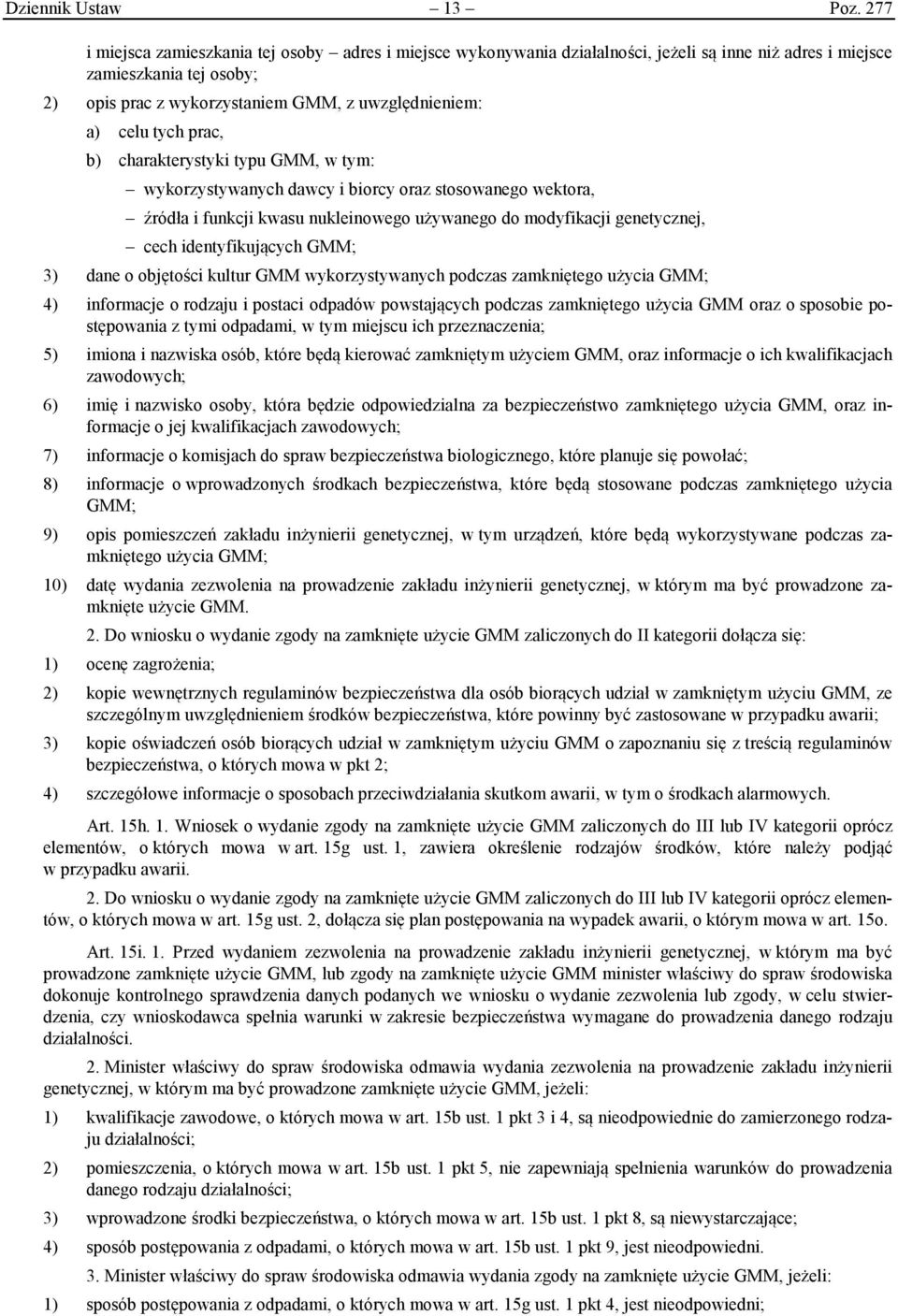 Dziennik Ustaw – 13 – Poz. 277

i miejsca zamieszkania tej osoby – adres i miejsce wykonywania działalności, jeżeli są inne niż adres i miejsce zamieszkania tej osoby;

2) opis prac z wykorzystaniem GMM, z uwzględnieniem:

a) celu tych prac,

b) charakterystyki typu GMM, w tym:

– wykorzystywanych dawcy i biorcy oraz stosowanego wektora,

– źródła i funkcji kwasu nukleinowego używanego do modyfikacji genetycznej,

– cech identyfikujących GMM;

3) dane o objętości kultur GMM wykorzystywanych podczas zamkniętego użycia GMM;

4) informacje o rodzaju i postaci odpadów powstających podczas zamkniętego użycia GMM oraz o sposobie postępowania z tymi odpadami, w tym miejscu ich przeznaczenia;

5) imiona i nazwiska osób, które będą kierować zamkniętym użyciem GMM, oraz informacje o ich kwalifikacjach zawodowych;

6) imię i nazwisko osoby, która będzie odpowiedzialna za bezpieczeństwo zamkniętego użycia GMM, oraz informacje o jej kwalifikacjach zawodowych;

7) informacje o komisjach do spraw bezpieczeństwa biologicznego, które planuje się powołać;

8) informacje o wprowadzonych środkach bezpieczeństwa, które będą stosowane podczas zamkniętego użycia GMM;

9) opis pomieszczeń zakładu inżynierii genetycznej, w tym urządzeń, które będą wykorzystywane podczas zamkniętego użycia GMM;

10) datę wydania zezwolenia na prowadzenie zakładu inżynierii genetycznej, w którym ma być prowadzone zamknięte użycie GMM.

2. Do wniosku o wydanie zgody na zamknięte użycie GMM zaliczonych do II kategorii dołącza się:

1) ocenę zagrożenia;

2) kopie wewnętrznych regulaminów bezpieczeństwa dla osób biorących udział w zamkniętym użyciu GMM, ze szczególnym uwzględnieniem środków bezpieczeństwa, które powinny być zastosowane w przypadku awarii;

3) kopie oświadczeń osób biorących udział w zamkniętym użyciu GMM o zapoznaniu się z treścią regulaminów bezpieczeństwa, o których mowa w pkt 2;

4) szczegółowe informacje o sposobach przeciwdziałania skutkom awarii, w tym o środkach alarmowych.

Art. 15h. 1. Wniosek o wydanie zgody na zamknięte użycie GMM zaliczonych do III lub IV kategorii oprócz elementów, o których mowa w art. 15g ust. 1, zawiera określenie rodzajów środków, które należy podjąć w przypadku awarii.

2. Do wniosku o wydanie zgody na zamknięte użycie GMM zaliczonych do III lub IV kategorii oprócz elementów, o których mowa w art. 15g ust. 2, dołącza się plan postępowania na wypadek awarii, o którym mowa w art. 15o.

Art. 15i. 1. Przed wydaniem zezwolenia na prowadzenie zakładu inżynierii genetycznej, w którym ma być prowadzone zamknięte użycie GMM, lub zgody na zamknięte użycie GMM minister właściwy do spraw środowiska dokonuje kontrolnego sprawdzenia danych podanych we wniosku o wydanie zezwolenia lub zgody, w celu stwierdzenia, czy wnioskodawca spełnia warunki w zakresie bezpieczeństwa wymagane do prowadzenia danego rodzaju działalności.

2. Minister właściwy do spraw środowiska odmawia wydania zezwolenia na prowadzenie zakładu inżynierii genetycznej, w którym ma być prowadzone zamknięte użycie GMM, jeżeli:

1) kwalifikacje zawodowe, o których mowa w art. 15b ust. 1 pkt 3 i 4, są nieodpowiednie do zamierzonego rodzaju działalności;

2) pomieszczenia, o których mowa w art. 15b ust. 1 pkt 5, nie zapewniają spełnienia warunków do prowadzenia danego rodzaju działalności;

3) wprowadzone środki bezpieczeństwa, o których mowa w art. 15b ust. 1 pkt 8, są niewystarczające;

4) sposób postępowania z odpadami, o których mowa w art. 15b ust. 1 pkt 9, jest nieodpowiedni.

3. Minister właściwy do spraw środowiska odmawia wydania zgody na zamknięte użycie GMM, jeżeli:

1) sposób postępowania z odpadami, o których mowa w art. 15g ust. 1 pkt 4, jest nieodpowiedni;